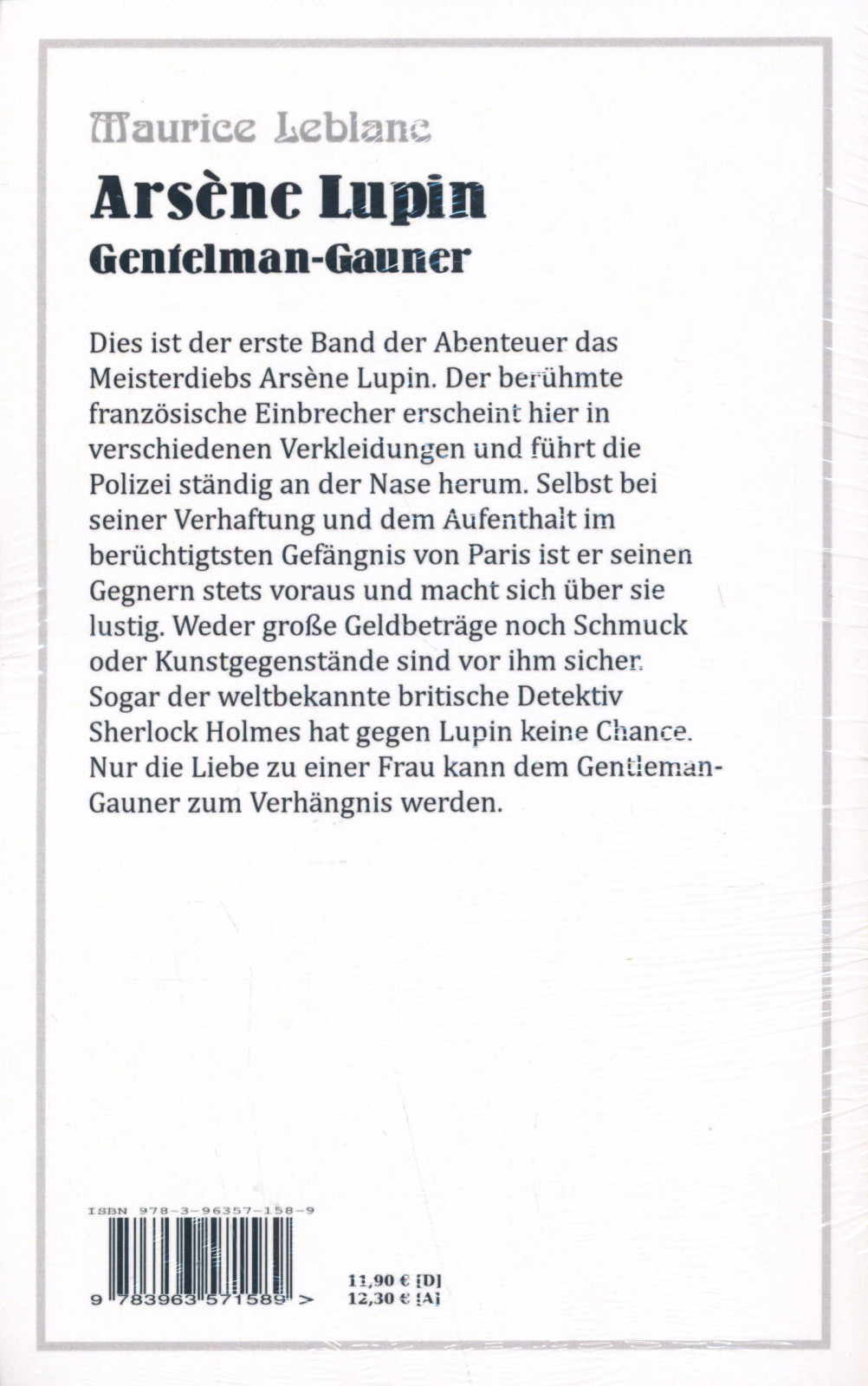 Maurice Leblanc

Arsène Lupin

Gentelman-Gauner

Dies ist der erste Band der Abenteuer das Meisterdiebs Arsène Lupin. Der berühmte französische Einbrecher erscheint hier in verschiedenen Verkleidungen und führt die Polizei ständig an der Nase herum. Selbst bei seiner Verhaftung und dem Aufenthalt im berüchtigtsten Gefängnis von Paris ist er seinen Gegnern stets voraus und macht sich über sie lustig. Weder große Geldbeträge noch Schmuck oder Kunstgegenstände sind vor ihm sicher. Sogar der weltbekannte britische Detektiv Sherlock Holmes hat gegen Lupin keine Chance. Nur die Liebe zu einer Frau kann dem Gentleman-Gauner zum Verhängnis werden.

ISBN 978-3-96357-158-9

9 783963 571589 >

11,90 € [D]
12,30 € [A]